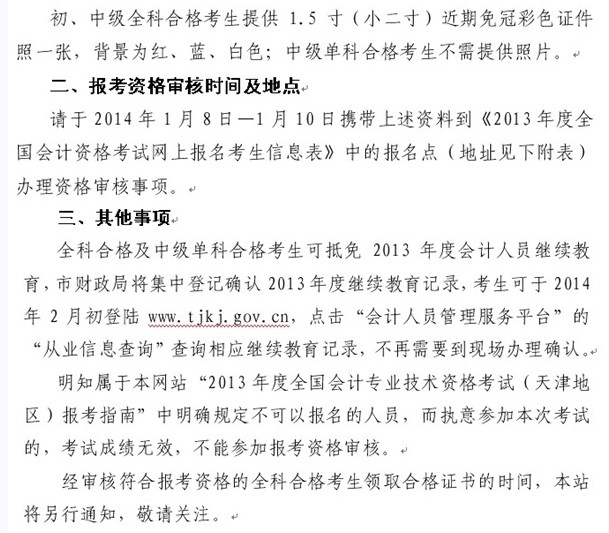 初、中级全科合格考生提供 1.5 寸（小二寸）近期免冠彩色证件照一张，背景为红、蓝、白色；中级单科合格考生不需提供照片。

二、报考资格审核时间及地点

请于 2014 年 1 月 8 日—1 月 10 日携带上述资料到《2013 年度全国会计资格考试网上报名考生信息表》中的报名点（地址见下附表）办理资格审核事项。

三、其他事项

全科合格及中级单科合格考生可抵免 2013 年度会计人员继续教育，市财政局将集中登记确认 2013 年度继续教育记录，考生可于 2014 年 2 月初登陆 www.tjkj.gov.cn，点击“会计人员管理服务平台”的“从业信息查询”查询相应继续教育记录，不再需要到现场办理确认。

明知属于本网站“2013 年度全国会计专业技术资格考试（天津地区）报考指南”中明确规定不可以报名的人员，而执意参加本次考试的，考试成绩无效，不能参加报考资格审核。

经审核符合报考资格的全科合格考生领取合格证书的时间，本站将另行通知，敬请关注。